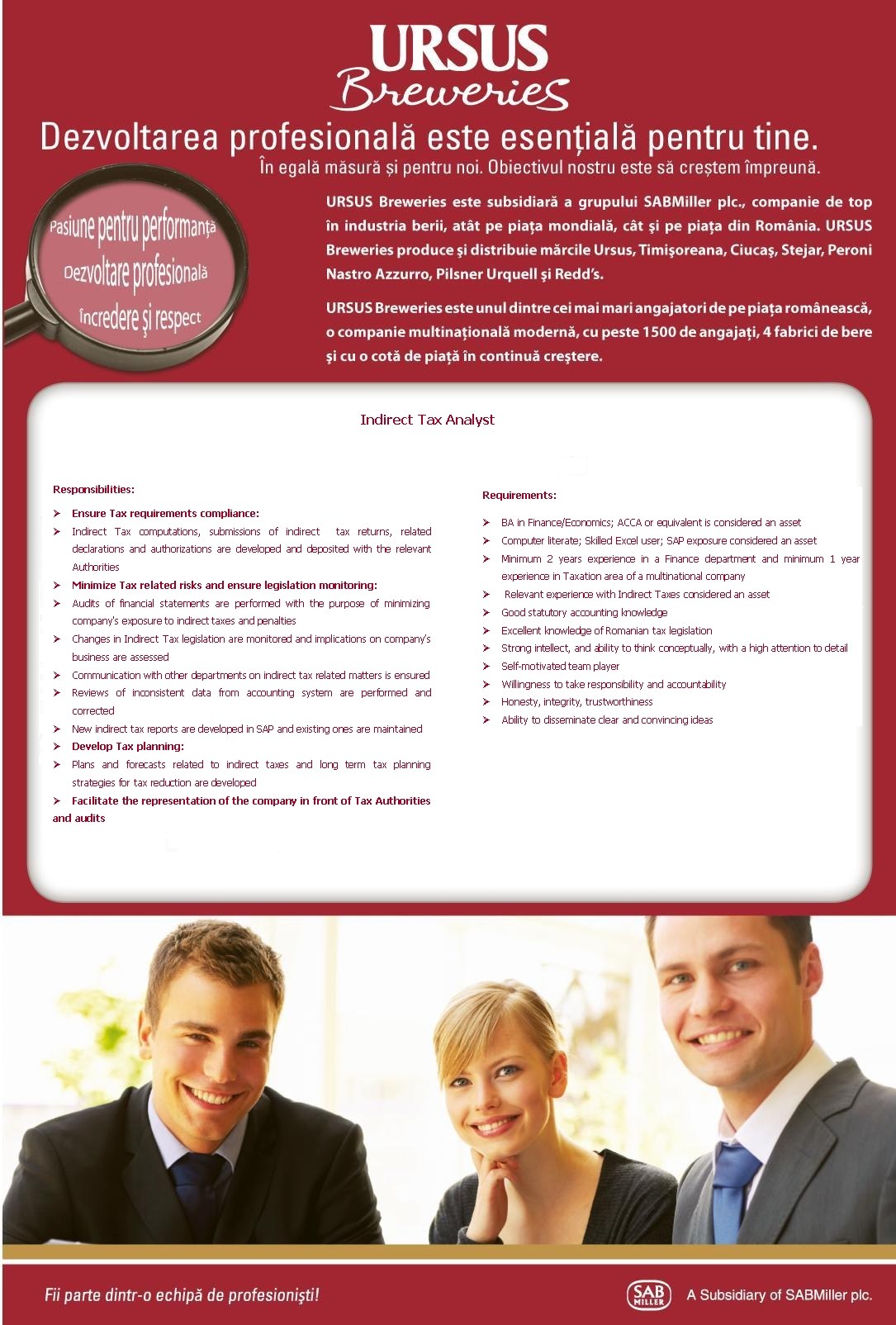 URSUS
Breweries

Dezvoltarea profesională este esențială pentru tine.
În egală măsură și pentru noi. Obiectivul nostru este să creștem împreună.

Pasiune pentru performanță
Dezvoltare profesională
Încredere şi respect

URSUS Breweries este subsidiară a grupului SABMiller plc., companie de top în industria berii, atât pe piaţa mondială, cât şi pe piaţa din România. URSUS Breweries produce şi distribuie mărcile Ursus, Timişoreana, Ciucaş, Stejar, Peroni Nastro Azzurro, Pilsner Urquell şi Redd's.

URSUS Breweries este unul dintre cei mai mari angajatori de pe piaţa românească, o companie multinaţională modernă, cu peste 1500 de angajaţi, 4 fabrici de bere şi cu o cotă de piaţă în continuă creştere.

Indirect Tax Analyst

Responsibilities:

➢ Ensure Tax requirements compliance:
➢ Indirect Tax computations, submissions of indirect tax returns, related declarations and authorizations are developed and deposited with the relevant Authorities
➢ Minimize Tax related risks and ensure legislation monitoring:
➢ Audits of financial statements are performed with the purpose of minimizing company's exposure to indirect taxes and penalties
➢ Changes in Indirect Tax legislation are monitored and implications on company's business are assessed
➢ Communication with other departments on indirect tax related matters is ensured
➢ Reviews of inconsistent data from accounting system are performed and corrected
➢ New indirect tax reports are developed in SAP and existing ones are maintained
➢ Develop Tax planning:
➢ Plans and forecasts related to indirect taxes and long term tax planning strategies for tax reduction are developed
➢ Facilitate the representation of the company in front of Tax Authorities and audits

Requirements:

➢ BA in Finance/Economics; ACCA or equivalent is considered an asset
➢ Computer literate; Skilled Excel user; SAP exposure considered an asset
➢ Minimum 2 years experience in a Finance department and minimum 1 year experience in Taxation area of a multinational company
➢ Relevant experience with Indirect Taxes considered an asset
➢ Good statutory accounting knowledge
➢ Excellent knowledge of Romanian tax legislation
➢ Strong intellect, and ability to think conceptually, with a high attention to detail
➢ Self-motivated team player
➢ Willingness to take responsibility and accountability
➢ Honesty, integrity, trustworthiness
➢ Ability to disseminate clear and convincing ideas

Fii parte dintr-o echipă de profesioniști!

SAB MILLER A Subsidiary of SABMiller plc.